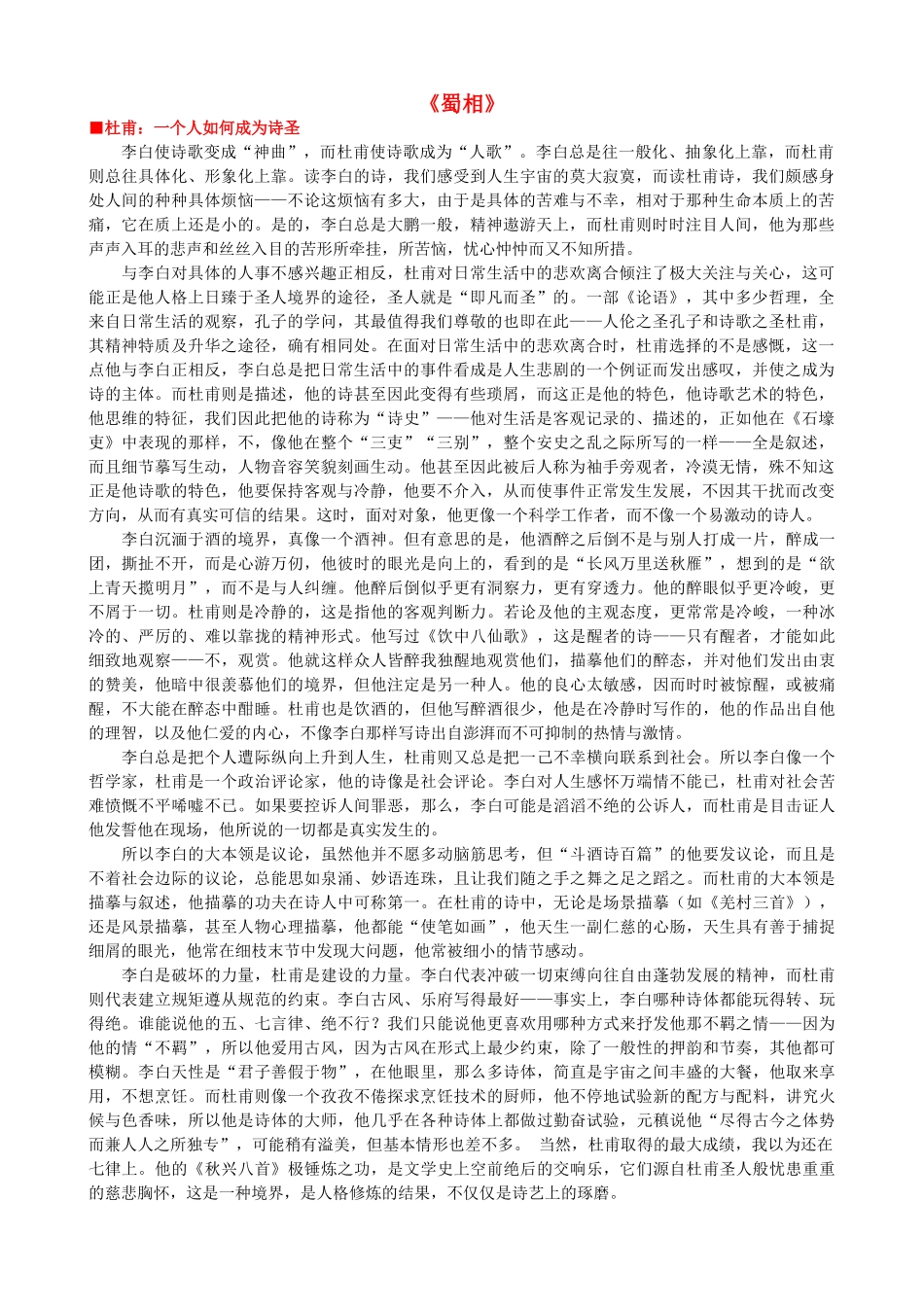 《蜀相》

■杜甫：一个人如何成为诗圣

李白使诗歌变成“神曲”，而杜甫使诗歌成为“人歌”。李白总是往一般化、抽象化上靠，而杜甫则总往具体化、形象化上靠。读李白的诗，我们感受到人生宇宙的莫大寂寞，而读杜甫诗，我们颇感身处人间的种种具体烦恼——不论这烦恼有多大，由于是具体的苦难与不幸，相对于那种生命本质上的苦痛，它在质上还是小的。是的，李白总是大鹏一般，精神遨游天上，而杜甫则时时注目人间，他为那些声声入耳的悲声和丝丝入目的苦形所牵挂，所苦恼，忧心忡忡而又不知所措。

与李白对具体的人事不感兴趣正相反，杜甫对日常生活中的悲欢离合倾注了极大关注与关心，这可能正是他人格上日臻于圣人境界的途径，圣人就是“即凡而圣”的。一部《论语》，其中多少哲理，全来自日常生活的观察，孔子的学问，其最值得我们尊敬的也即在此——人伦之圣孔子和诗歌之圣杜甫，其精神特质及升华之途径，确有相同处。在面对日常生活中的悲欢离合时，杜甫选择的不是感慨，这一点他与李白正相反，李白总是把日常生活中的事件看成是人生悲剧的一个例证而发出感叹，并使之成为诗的主体。而杜甫则是描述，他的诗甚至因此变得有些琐屑，而这正是他的特色，他诗歌艺术的特色，他思维的特征，我们因此把他的诗称为“诗史”——他对生活是客观记录的、描述的，正如他在《石壕吏》中表现的那样，不，像他在整个“三吏”“三别”，整个安史之乱之际所写的一样——全是叙述，而且细节摹写生动，人物音容笑貌刻画生动。他甚至因此被后人称为袖手旁观者，冷漠无情，殊不知这正是他诗歌的特色，他要保持客观与冷静，他要不介入，从而使事件正常发生发展，不因其干扰而改变方向，从而有真实可信的结果。这时，面对对象，他更像一个科学工作者，而不像一个易激动的诗人。

李白沉湎于酒的境界，真像一个酒神。但有意思的是，他酒醉之后倒不是与别人打成一片，醉成一团，撕扯不开，而是心游万仞，他彼时的眼光是向上的，看到的是“长风万里送秋雁”，想到的是“欲上青天揽明月”，而不是与人纠缠。他醉后倒似乎更有洞察力，更有穿透力。他的醉眼似乎更冷峻，更不屑于一切。杜甫则是冷静的，这是指他的客观判断力。若论及他的主观态度，更常常是冷峻，一种冰冷的、严厉的、难以靠拢的精神形式。他写过《饮中八仙歌》，这是醒者的诗——只有醒者，才能如此细致地观察——不，观赏。他就这样众人皆醉我独醒地观赏他们，描摹他们的醉态，并对他们发出由衷的赞美，他暗中很羡慕他们的境界，但他注定是另一种人。他的良心太敏感，因而时时被惊醒，或被痛醒，不大能在醉态中酣睡。杜甫也是饮酒的，但他写醉酒很少，他是在冷静时写作的，他的作品出自他的理智，以及他仁爱的内心，不像李白那样写诗出自澎湃而不可抑制的热情与激情。

李白总是把个人遭际纵向上升到人生，杜甫则又总是把一己不幸横向联系到社会。所以李白像一个哲学家，杜甫是一个政治评论家，他的诗像是社会评论。李白对人生感怀万端情不能已，杜甫对社会苦难愤慨不平唏嘘不已。如果要控诉人间罪恶，那么，李白可能是滔滔不绝的公诉人，而杜甫是目击证人他发誓他在现场，他所说的一切都是真实发生的。

所以李白的大本领是议论，虽然他并不愿多动脑筋思考，但“斗酒诗百篇”的他要发议论，而且是不着社会边际的议论，总能思如泉涌、妙语连珠，且让我们随之手之舞之足之蹈之。而杜甫的大本领是描摹与叙述，他描摹的功夫在诗人中可称第一。在杜甫的诗中，无论是场景描摹（如《羌村三首》），还是风景描摹，甚至人物心理描摹，他都能“使笔如画”，他天生一副仁慈的心肠，天生具有善于捕捉细屑的眼光，他常在细枝末节中发现大问题，他常被细小的情节感动。

李白是破坏的力量，杜甫是建设的力量。李白代表冲破一切束缚向往自由蓬勃发展的精神，而杜甫则代表建立规矩遵从规范的约束。李白古风、乐府写得最好——事实上，李白哪种诗体都能玩得转、玩得绝。谁能说他的五、七言律、绝不行？我们只能说他更喜欢用哪种方式来抒发他那不羁之情——因为他的情“不羁”，所以他爱用古风，因为古风在形式上最少约束，除了一般性的押韵和节奏，其他都可模糊。李白天性是“君子善假于物”，在他眼里，那么多诗体，简直是宇宙之间丰盛的大餐，他取来享用，不想烹饪。而杜甫则像一个孜孜不倦探求烹饪技术的厨师，他不停地试验新的配方与配料，讲究火候与色香味，所以他是诗体的大师，他几乎在各种诗体上都做过勤奋试验，元稹说他“尽得古今之体势而兼人人之所独专”，可能稍有溢美，但基本情形也差不多。 当然，杜甫取得的最大成绩，我以为还在七律上。他的《秋兴八首》极锤炼之功，是文学史上空前绝后的交响乐，它们源自杜甫圣人般忧患重重的慈悲胸怀，这是一种境界，是人格修炼的结果，不仅仅是诗艺上的琢磨。